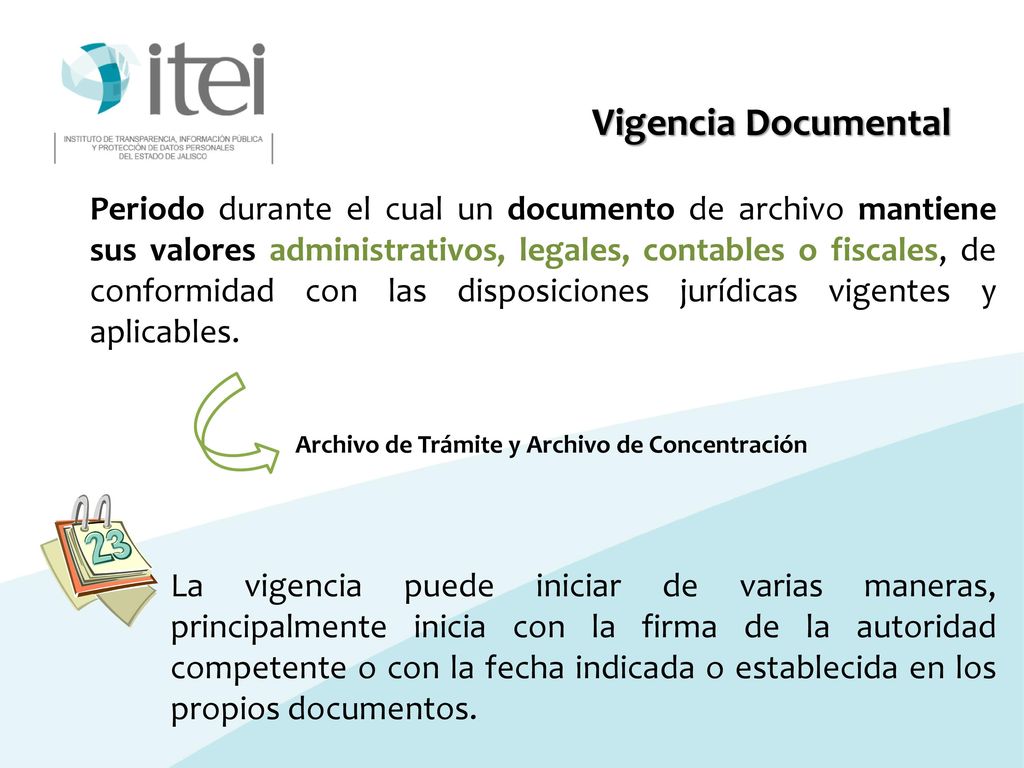 itei
INSTITUTO DE TRANSPARENCIA, INFORMACIÓN PÚBLICA Y PROTECCIÓN DE DATOS PERSONALES DEL ESTADO DE JALISCO

Vigencia Documental

Periodo durante el cual un documento de archivo mantiene sus valores administrativos, legales, contables o fiscales, de conformidad con las disposiciones jurídicas vigentes y aplicables.

Archivo de Trámite y Archivo de Concentración

23

La vigencia puede iniciar de varias maneras, principalmente inicia con la firma de la autoridad competente o con la fecha indicada o establecida en los propios documentos.